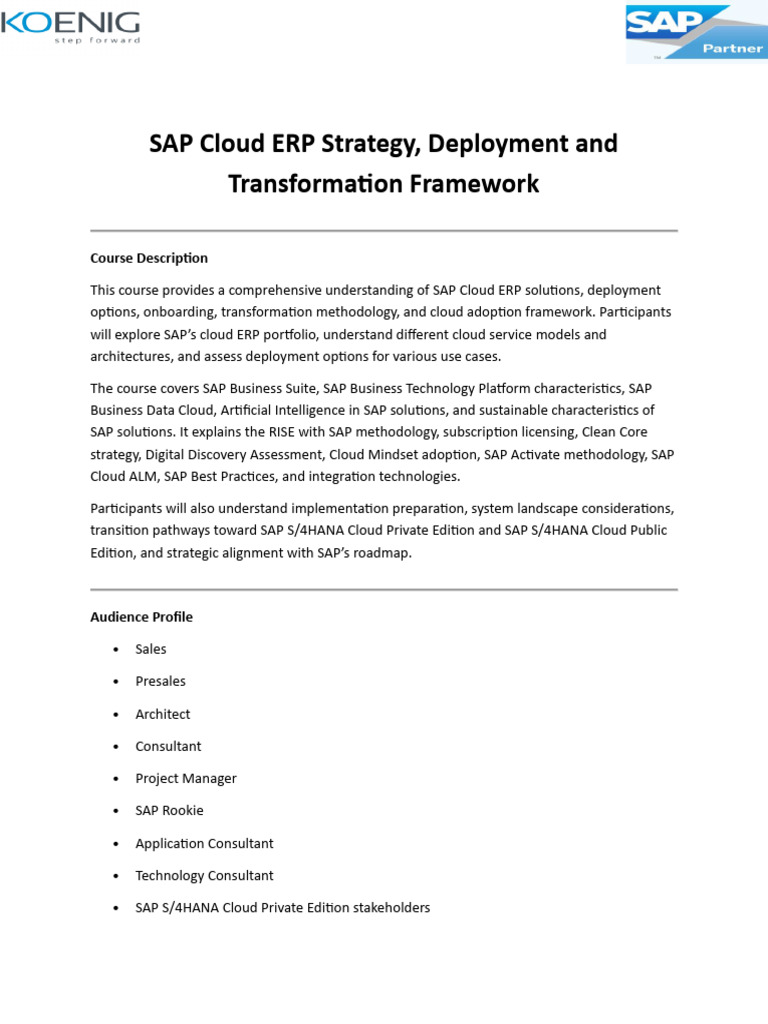 KOENIG
step forward

SAP
Partner

SAP Cloud ERP Strategy, Deployment and Transformation Framework

Course Description

This course provides a comprehensive understanding of SAP Cloud ERP solutions, deployment options, onboarding, transformation methodology, and cloud adoption framework. Participants will explore SAP's cloud ERP portfolio, understand different cloud service models and architectures, and assess deployment options for various use cases.

The course covers SAP Business Suite, SAP Business Technology Platform characteristics, SAP Business Data Cloud, Artificial Intelligence in SAP solutions, and sustainable characteristics of SAP solutions. It explains the RISE with SAP methodology, subscription licensing, Clean Core strategy, Digital Discovery Assessment, Cloud Mindset adoption, SAP Activate methodology, SAP Cloud ALM, SAP Best Practices, and integration technologies.

Participants will also understand implementation preparation, system landscape considerations, transition pathways toward SAP S/4HANA Cloud Private Edition and SAP S/4HANA Cloud Public Edition, and strategic alignment with SAP's roadmap.

Audience Profile

• Sales
• Presales
• Architect
• Consultant
• Project Manager
• SAP Rookie
• Application Consultant
• Technology Consultant
• SAP S/4HANA Cloud Private Edition stakeholders